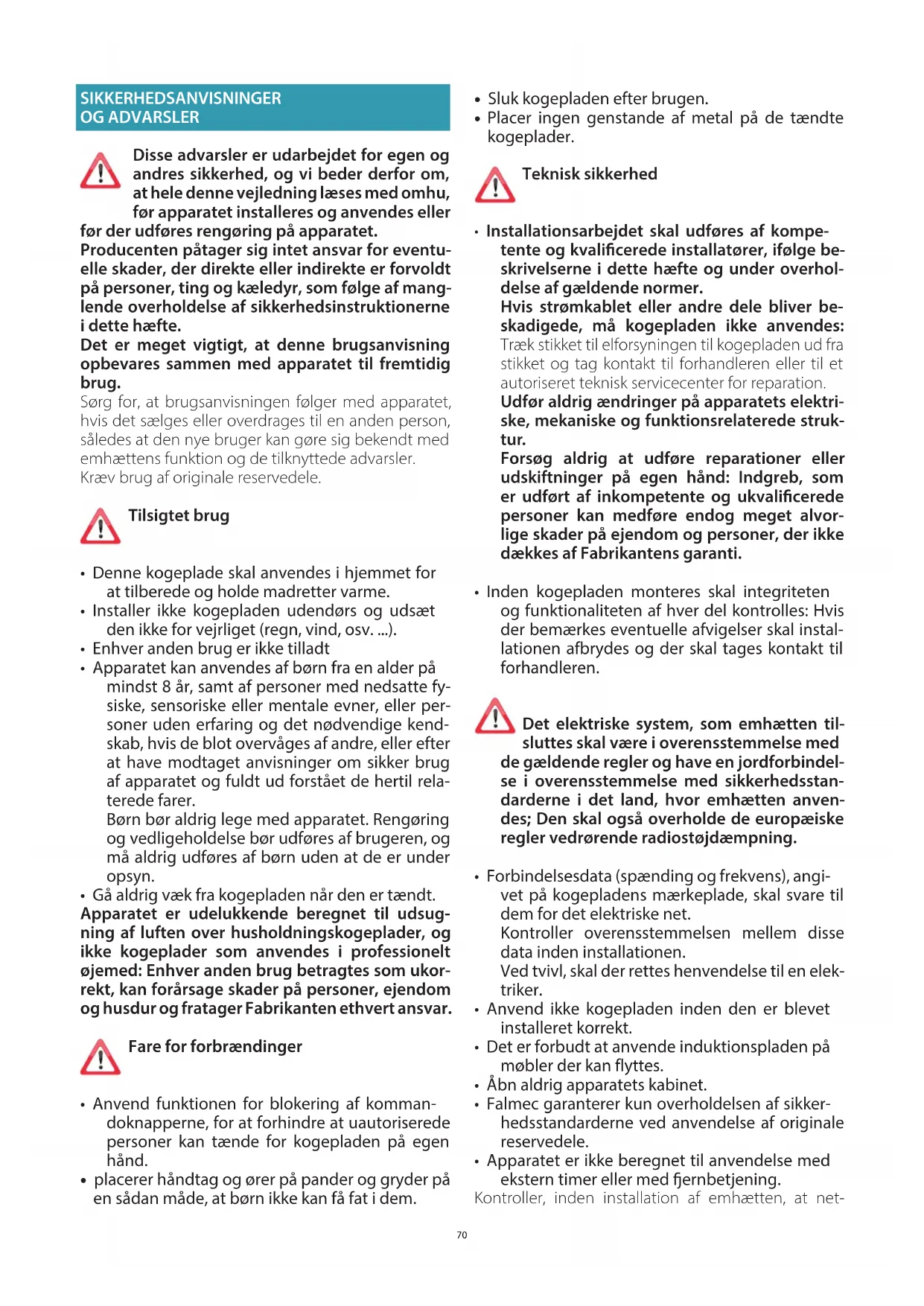 SIKKERHEDSANVISNINGER OG ADVARSLER

Disse advarsler er udarbejdet for egen og andres sikkerhed, og vi beder derfor om, at hele denne vejledning læses med omhu, før apparatet installeres og anvendes eller før der udføres rengøring på apparatet.
Producenten påtager sig intet ansvar for eventuelle skader, der direkte eller indirekte er forvoldt på personer, ting og kæledyr, som følge af manglende overholdelse af sikkerhedsinstruktionerne i dette hæfte.
Det er meget vigtigt, at denne brugsanvisning opbevares sammen med apparatet til fremtidig brug.
Sørg for, at brugsanvisningen følger med apparatet, hvis det sælges eller overdrages til en anden person, således at den nye bruger kan gøre sig bekendt med emhættens funktion og de tilknyttede advarsler.
Kræv brug af originale reservedele.

Tilsigtet brug

• Denne kogeplade skal anvendes i hjemmet for at tilberede og holde madretter varme.
• Installer ikke kogepladen udendørs og udsæt den ikke for vejrliget (regn, vind, osv. ...).
• Enhver anden brug er ikke tilladt
• Apparatet kan anvendes af børn fra en alder på mindst 8 år, samt af personer med nedsatte fysiske, sensoriske eller mentale evner, eller personer uden erfaring og det nødvendige kendskab, hvis de blot overvåges af andre, eller efter at have modtaget anvisninger om sikker brug af apparatet og fuldt ud forstået de hertil relaterede farer.
Børn bør aldrig lege med apparatet. Rengøring og vedligeholdelse bør udføres af brugeren, og må aldrig udføres af børn uden at de er under opsyn.
• Gå aldrig væk fra kogepladen når den er tændt.
Apparatet er udelukkende beregnet til udsugning af luften over husholdningskogeplader, og ikke kogeplader som anvendes i professionelt øjemed: Enhver anden brug betragtes som ukorrekt, kan forårsage skader på personer, ejendom og husdur og fratager Fabrikanten ethvert ansvar.

Fare for forbrændinger

• Anvend funktionen for blokering af kommandoknapperne, for at forhindre at uautoriserede personer kan tænde for kogepladen på egen hånd.
• placerer håndtag og ører på pander og gryder på en sådan måde, at børn ikke kan få fat i dem.
• Sluk kogepladen efter brugen.
• Placer ingen genstande af metal på de tændte kogeplader.

Teknisk sikkerhed

• Installationsarbejdet skal udføres af kompetente og kvalificerede installatører, ifølge beskrivelserne i dette hæfte og under overholdelse af gældende normer.
Hvis strømkablet eller andre dele bliver beskadigede, må kogepladen ikke anvendes: Træk stikket til elforsyningen til kogepladen ud fra stikket og tag kontakt til forhandleren eller til et autoriseret teknisk servicecenter for reparation.
Udfør aldrig ændringer på apparatets elektriske, mekaniske og funktionsrelaterede struktur.
Forsøg aldrig at udføre reparationer eller udskiftninger på egen hånd: Indgreb, som er udført af inkompetente og ukvalificerede personer kan medføre endog meget alvorlige skader på ejendom og personer, der ikke dækkes af Fabrikantens garanti.

• Inden kogepladen monteres skal integriteten og funktionaliteten af hver del kontrolles: Hvis der bemærkes eventuelle afvigelser skal installationen afbrydes og der skal tages kontakt til forhandleren.

Det elektriske system, som emhætten tilsluttes skal være i overensstemmelse med de gældende regler og have en jordforbindelse i overensstemmelse med sikkerhedsstandarderne i det land, hvor emhætten anvendes; Den skal også overholde de europæiske regler vedrørende radiostøjdæmpning.

• Forbindelsesdata (spænding og frekvens), angivet på kogepladens mærkeplade, skal svare til dem for det elektriske net.
Kontroller overensstemmelsen mellem disse data inden installationen.
Ved tvivl, skal der rettes henvendelse til en elektriker.
• Anvend ikke kogepladen inden den er blevet installeret korrekt.
• Det er forbudt at anvende induktionspladen på møbler der kan flyttes.
• Åbn aldrig apparatets kabinet.
• Falmec garanterer kun overholdelsen af sikkerhedsstandarderne ved anvendelse af originale reservedele.
• Apparatet er ikke beregnet til anvendelse med ekstern timer eller med fjernbetjening.
Kontroller, inden installation af emhætten, at net-

70